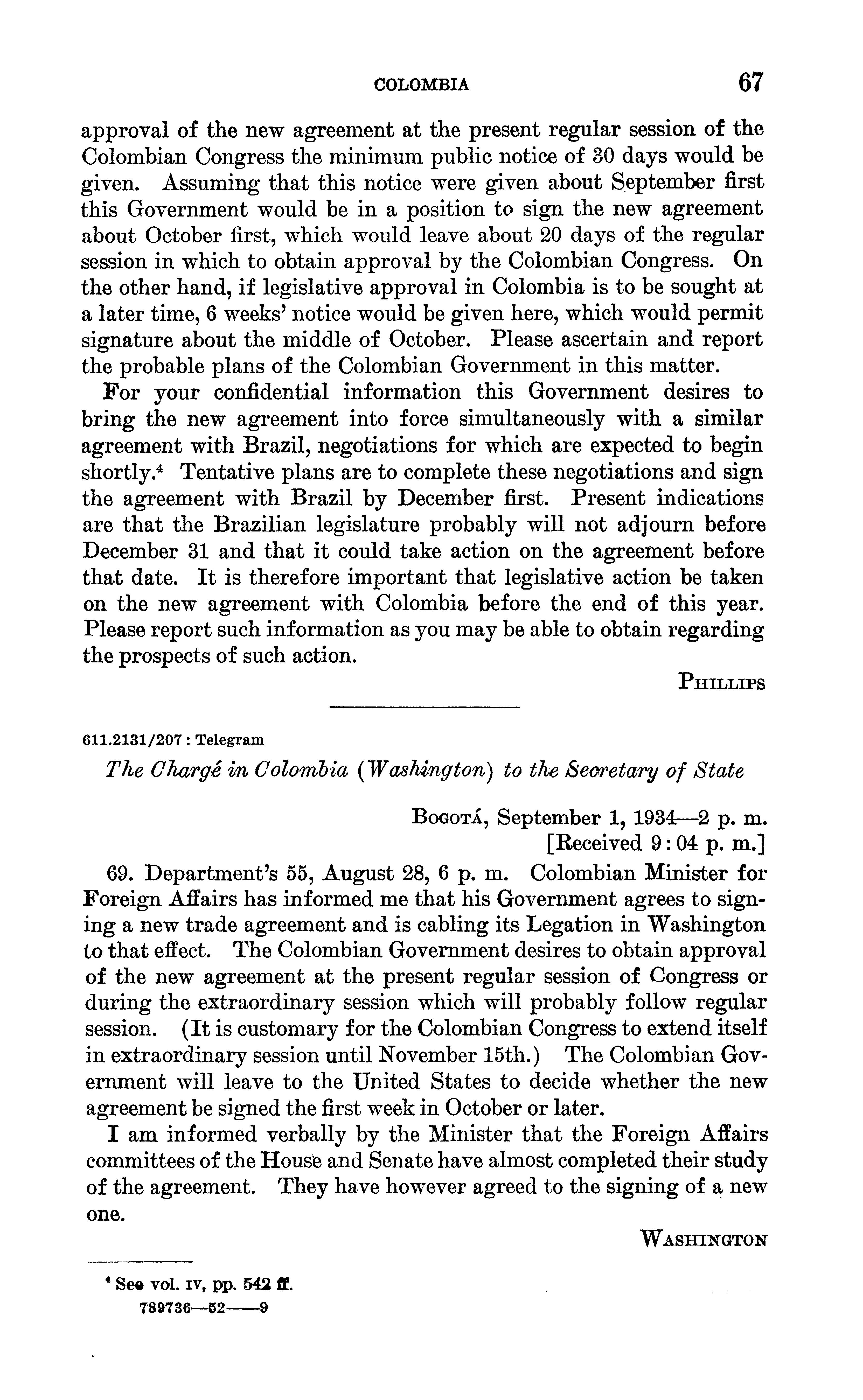 COLOMBIA 67

approval of the new agreement at the present regular session of the Colombian Congress the minimum public notice of 30 days would be given. Assuming that this notice were given about September first this Government would be in a position to sign the new agreement about October first, which would leave about 20 days of the regular session in which to obtain approval by the Colombian Congress. On the other hand, if legislative approval in Colombia is to be sought at a later time, 6 weeks' notice would be given here, which would permit signature about the middle of October. Please ascertain and report the probable plans of the Colombian Government in this matter.

For your confidential information this Government desires to bring the new agreement into force simultaneously with a similar agreement with Brazil, negotiations for which are expected to begin shortly.$^4$ Tentative plans are to complete these negotiations and sign the agreement with Brazil by December first. Present indications are that the Brazilian legislature probably will not adjourn before December 31 and that it could take action on the agreement before that date. It is therefore important that legislative action be taken on the new agreement with Colombia before the end of this year. Please report such information as you may be able to obtain regarding the prospects of such action.

PHILLIPS

611.2131/207 : Telegram

The Chargé in Colombia (Washington) to the Secretary of State

BOGOTÁ, September 1, 1934—2 p. m.
[Received 9:04 p. m.]

69. Department's 55, August 28, 6 p. m. Colombian Minister for Foreign Affairs has informed me that his Government agrees to signing a new trade agreement and is cabling its Legation in Washington to that effect. The Colombian Government desires to obtain approval of the new agreement at the present regular session of Congress or during the extraordinary session which will probably follow regular session. (It is customary for the Colombian Congress to extend itself in extraordinary session until November 15th.) The Colombian Government will leave to the United States to decide whether the new agreement be signed the first week in October or later.

I am informed verbally by the Minister that the Foreign Affairs committees of the House and Senate have almost completed their study of the agreement. They have however agreed to the signing of a new one.

WASHINGTON

$^4$ See vol. IV, pp. 542 ff.
789736—52——9